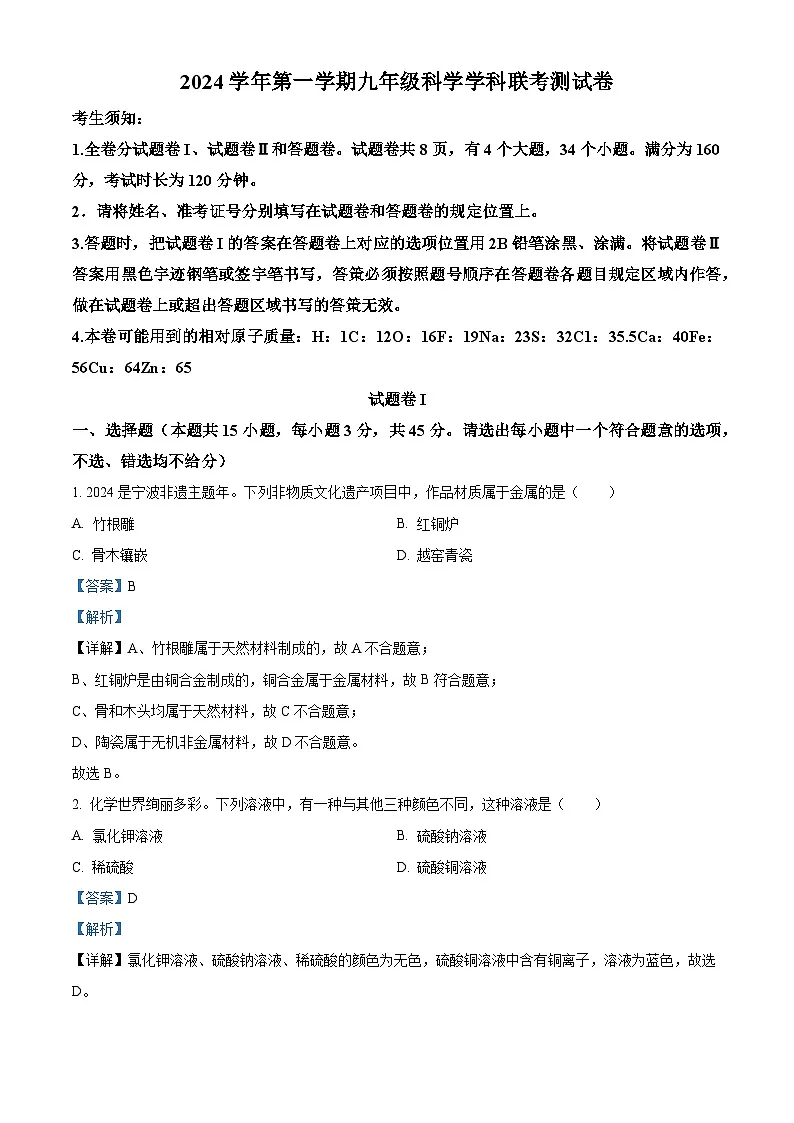 2024 学年第一学期九年级科学学科联考测试卷

考生须知：

1.全卷分试题卷Ⅰ、试题卷Ⅱ和答题卷。试题卷共 8 页，有 4 个大题，34 个小题。满分为 160 分，考试时长为 120 分钟。

2．请将姓名、准考证号分别填写在试题卷和答题卷的规定位置上。

3.答题时，把试题卷Ⅰ的答案在答题卷上对应的选项位置用 2B 铅笔涂黑、涂满。将试题卷Ⅱ答案用黑色字迹钢笔或签字笔书写，答策必须按照题号顺序在答题卷各题目规定区域内作答，做在试题卷上或超出答题区域书写的答策无效。

4.本卷可能用到的相对原子质量：H：1C：12O：16F：19Na：23S：32Cl：35.5Ca：40Fe：56Cu：64Zn：65

试题卷Ⅰ

一、选择题（本题共 15 小题，每小题 3 分，共 45 分。请选出每小题中一个符合题意的选项，不选、错选均不给分）

1. 2024 是宁波非遗主题年。下列非物质文化遗产项目中，作品材质属于金属的是（　　）

A. 竹根雕

B. 红铜炉

C. 骨木镶嵌

D. 越窑青瓷

【答案】B

【解析】

【详解】A、竹根雕属于天然材料制成的，故 A 不合题意；

B、红铜炉是由铜合金制成的，铜合金属于金属材料，故 B 符合题意；

C、骨和木头均属于天然材料，故 C 不合题意；

D、陶瓷属于无机非金属材料，故 D 不合题意。

故选 B。

2. 化学世界绚丽多彩。下列溶液中，有一种与其他三种颜色不同，这种溶液是（　　）

A. 氯化钾溶液

B. 硫酸钠溶液

C. 稀硫酸

D. 硫酸铜溶液

【答案】D

【解析】

【详解】氯化钾溶液、硫酸钠溶液、稀硫酸的颜色为无色，硫酸铜溶液中含有铜离子，溶液为蓝色，故选 D。